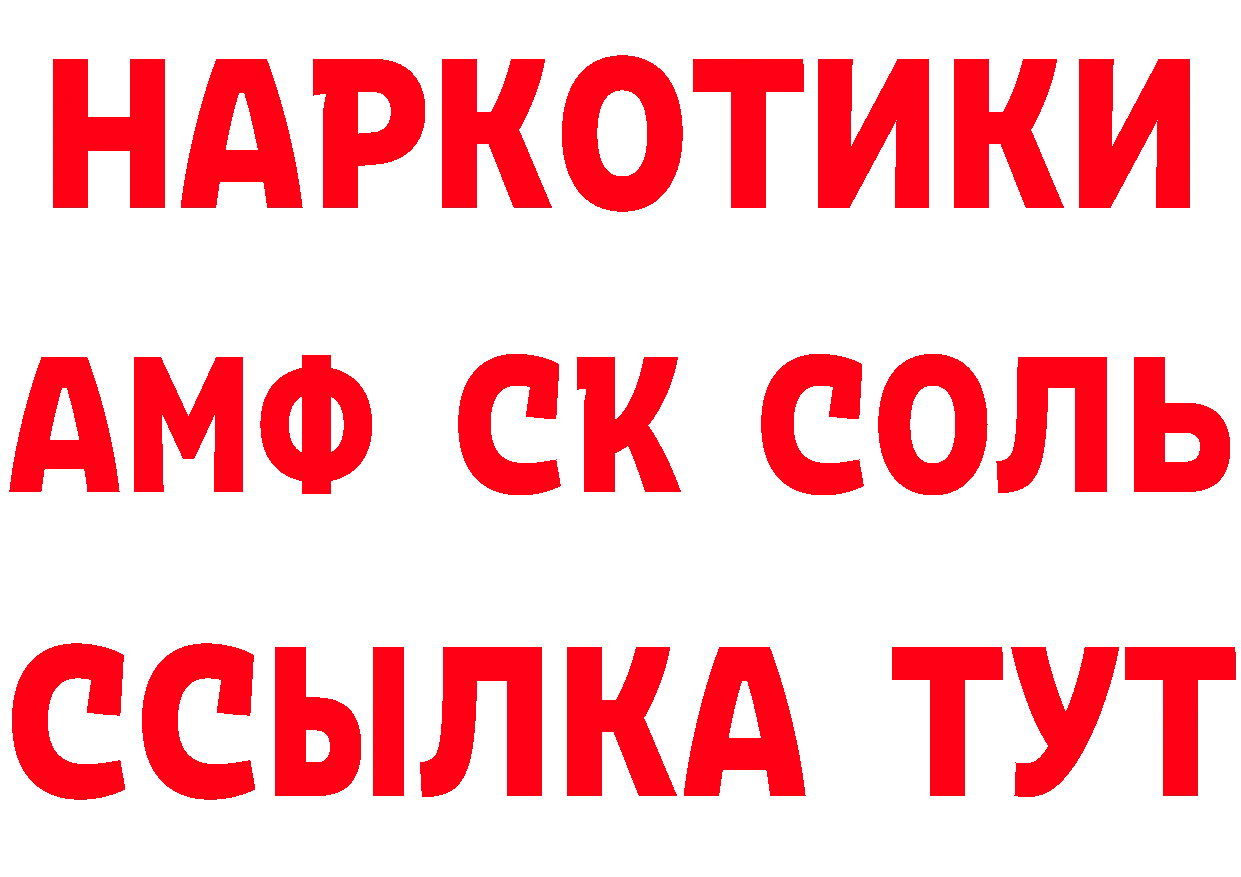 НАРКОТИКИ

АМФ СК СОЛЬ

ССЫЛКА ТУТ